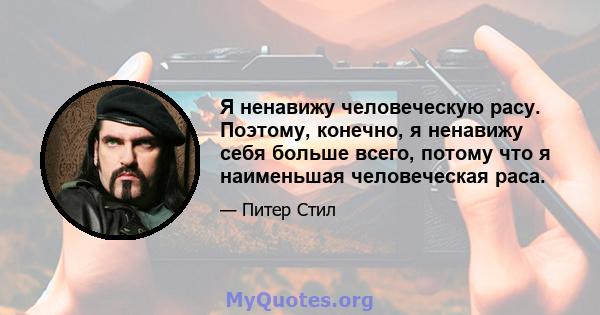 Я ненавижу человеческую расу. Поэтому, конечно, я ненавижу себя больше всего, потому что я наименьшая человеческая раса.

— Питер Стил

MyQuotes.org